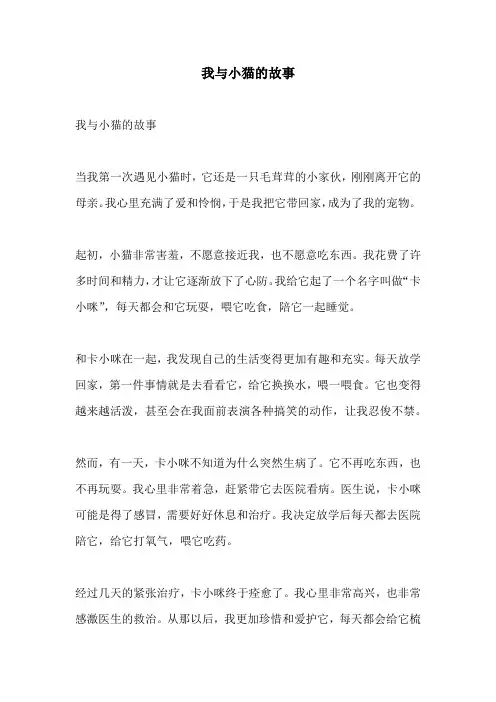 我与小猫的故事

我与小猫的故事

当我第一次遇见小猫时，它还是一只毛茸茸的小家伙，刚刚离开它的母亲。我心里充满了爱和怜悯，于是我把它带回家，成为了我的宠物。

起初，小猫非常害羞，不愿意接近我，也不愿意吃东西。我花费了许多时间和精力，才让它逐渐放下了心防。我给它起了一个名字叫做“卡小咪”，每天都会和它玩耍，喂它吃食，陪它一起睡觉。

和卡小咪在一起，我发现自己的生活变得更加有趣和充实。每天放学回家，第一件事情就是去看看它，给它换换水，喂一喂食。它也变得越来越活泼，甚至会在我面前表演各种搞笑的动作，让我忍俊不禁。

然而，有一天，卡小咪不知道为什么突然生病了。它不再吃东西，也不再玩耍。我心里非常着急，赶紧带它去医院看病。医生说，卡小咪可能是得了感冒，需要好好休息和治疗。我决定放学后每天都去医院陪它，给它打氧气，喂它吃药。

经过几天的紧张治疗，卡小咪终于痊愈了。我心里非常高兴，也非常感激医生的救治。从那以后，我更加珍惜和爱护它，每天都会给它梳